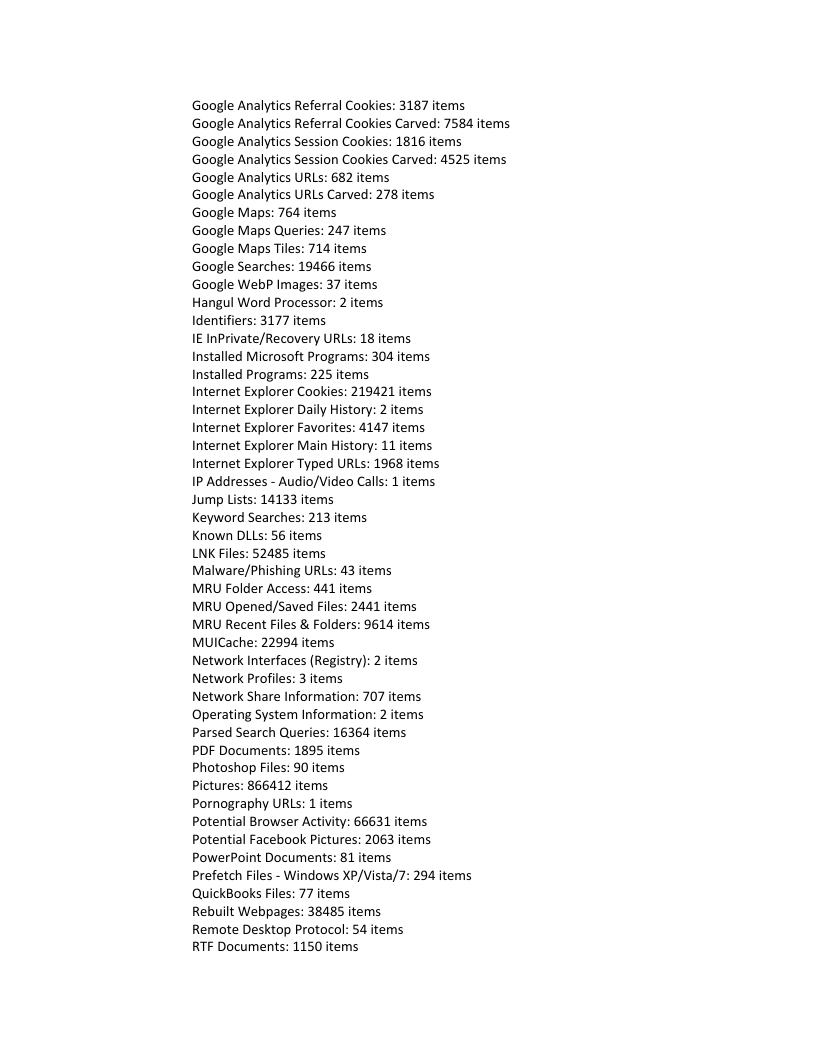 Google Analytics Referral Cookies: 3187 items
Google Analytics Referral Cookies Carved: 7584 items
Google Analytics Session Cookies: 1816 items
Google Analytics Session Cookies Carved: 4525 items
Google Analytics URLs: 682 items
Google Analytics URLs Carved: 278 items
Google Maps: 764 items
Google Maps Queries: 247 items
Google Maps Tiles: 714 items
Google Searches: 19466 items
Google WebP Images: 37 items
Hangul Word Processor: 2 items
Identifiers: 3177 items
IE InPrivate/Recovery URLs: 18 items
Installed Microsoft Programs: 304 items
Installed Programs: 225 items
Internet Explorer Cookies: 219421 items
Internet Explorer Daily History: 2 items
Internet Explorer Favorites: 4147 items
Internet Explorer Main History: 11 items
Internet Explorer Typed URLs: 1968 items
IP Addresses - Audio/Video Calls: 1 items
Jump Lists: 14133 items
Keyword Searches: 213 items
Known DLLs: 56 items
LNK Files: 52485 items
Malware/Phishing URLs: 43 items
MRU Folder Access: 441 items
MRU Opened/Saved Files: 2441 items
MRU Recent Files & Folders: 9614 items
MUICache: 22994 items
Network Interfaces (Registry): 2 items
Network Profiles: 3 items
Network Share Information: 707 items
Operating System Information: 2 items
Parsed Search Queries: 16364 items
PDF Documents: 1895 items
Photoshop Files: 90 items
Pictures: 866412 items
Pornography URLs: 1 items
Potential Browser Activity: 66631 items
Potential Facebook Pictures: 2063 items
PowerPoint Documents: 81 items
Prefetch Files - Windows XP/Vista/7: 294 items
QuickBooks Files: 77 items
Rebuilt Webpages: 38485 items
Remote Desktop Protocol: 54 items
RTF Documents: 1150 items